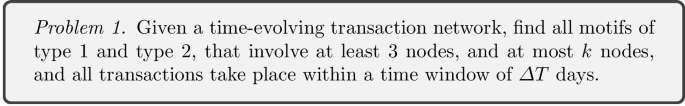 Problem 1. Given a time-evolving transaction network, find all motifs of type 1 and type 2, that involve at least 3 nodes, and at most $k$ nodes, and all transactions take place within a time window of $\Delta T$ days.